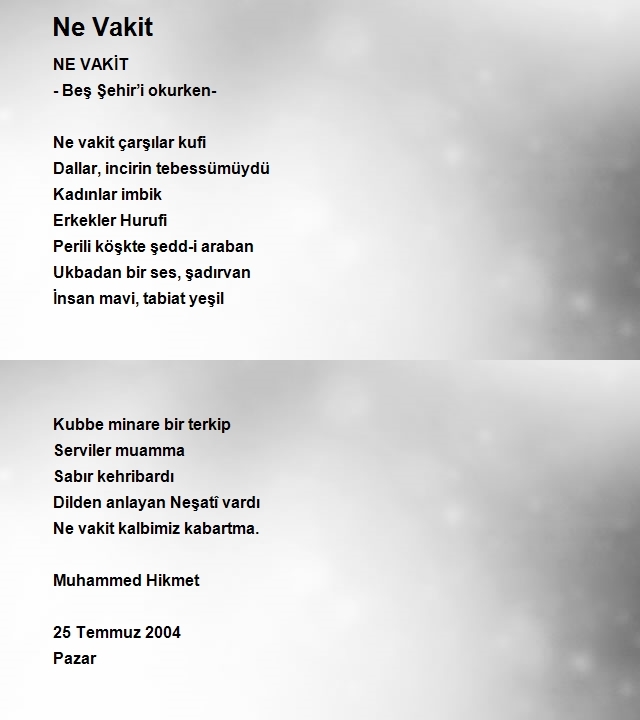 Ne Vakit

NE VAKİT
- Beş Şehir'i okurken-

Ne vakit çarşılar kufi
Dallar, incirin tebessümüydü
Kadınlar imbik
Erkekler Hurufi
Perili köşkte şedd-i araban
Ukbadan bir ses, şadırvan
İnsan mavi, tabiat yeşil

Kubbe minare bir terkip
Serviler muamma
Sabır kehribardı
Dilden anlayan Neşatî vardı
Ne vakit kalbimiz kabartma.

Muhammed Hikmet

25 Temmuz 2004
Pazar